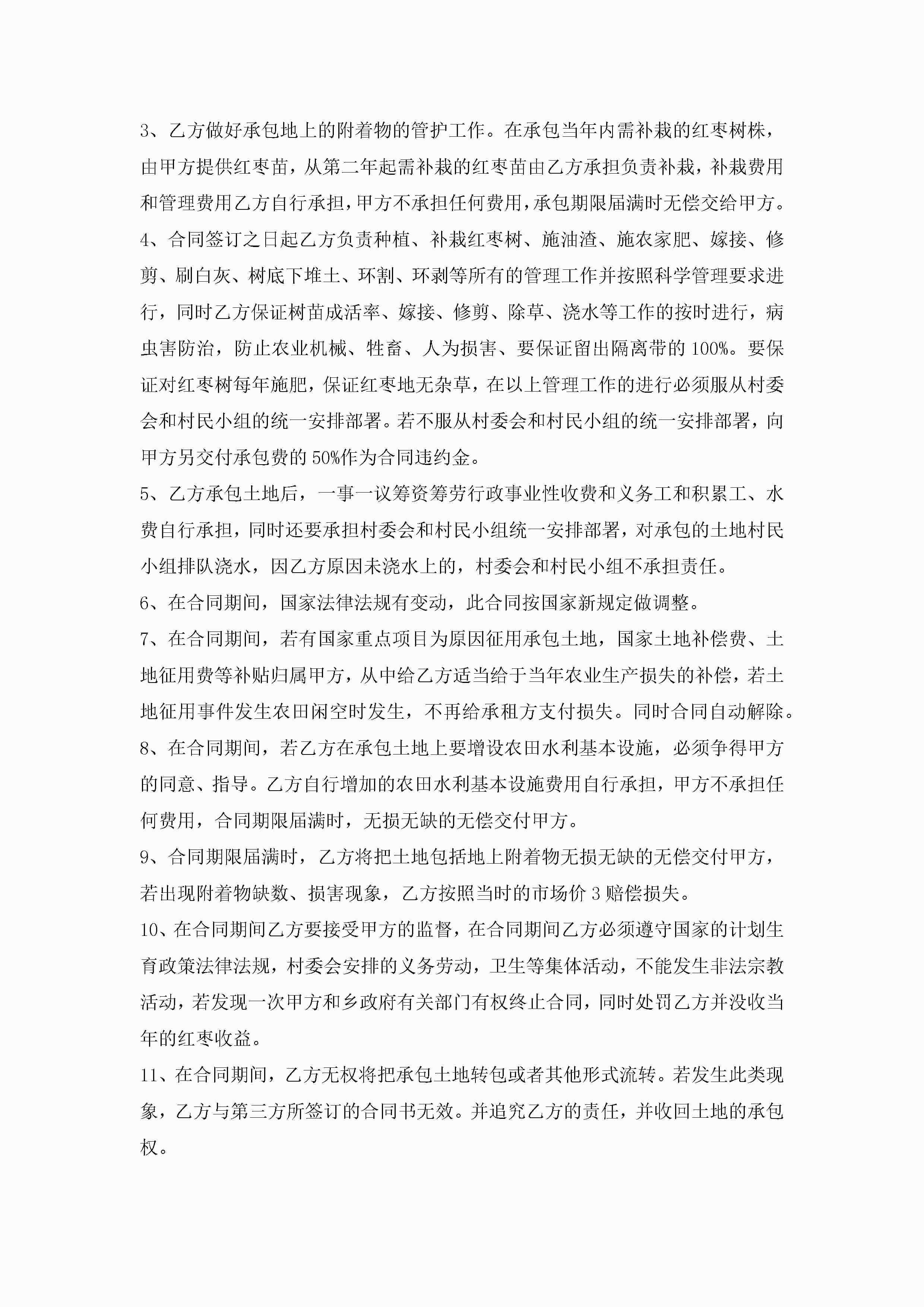 3、乙方做好承包地上的附着物的管护工作。在承包当年内需补栽的红枣树株，由甲方提供红枣苗，从第二年起需补栽的红枣苗由乙方承担负责补栽，补栽费用和管理费用乙方自行承担，甲方不承担任何费用，承包期限届满时无偿交给甲方。

4、合同签订之日起乙方负责种植、补栽红枣树、施油渣、施农家肥、嫁接、修剪、刷白灰、树底下堆土、环割、环剥等所有的管理工作并按照科学管理要求进行，同时乙方保证树苗成活率、嫁接、修剪、除草、浇水等工作的按时进行，病虫害防治，防止农业机械、牲畜、人为损害、要保证留出隔离带的100%。要保证对红枣树每年施肥，保证红枣地无杂草，在以上管理工作的进行必须服从村委会和村民小组的统一安排部署。若不服从村委会和村民小组的统一安排部署，向甲方另交付承包费的50%作为合同违约金。

5、乙方承包土地后，一事一议筹资筹劳行政事业性收费和义务工和积累工、水费自行承担，同时还要承担村委会和村民小组统一安排部署，对承包的土地村民小组排队浇水，因乙方原因未浇水上的，村委会和村民小组不承担责任。

6、在合同期间，国家法律法规有变动，此合同按国家新规定做调整。

7、在合同期间，若有国家重点项目为原因征用承包土地，国家土地补偿费、土地征用费等补贴归属甲方，从中给乙方适当给于当年农业生产损失的补偿，若土地征用事件发生农田闲空时发生，不再给承租方支付损失。同时合同自动解除。

8、在合同期间，若乙方在承包土地上要增设农田水利基本设施，必须争得甲方的同意、指导。乙方自行增加的农田水利基本设施费用自行承担，甲方不承担任何费用，合同期限届满时，无损无缺的无偿交付甲方。

9、合同期限届满时，乙方将把土地包括地上附着物无损无缺的无偿交付甲方，若出现附着物缺数、损害现象，乙方按照当时的市场价3赔偿损失。

10、在合同期间乙方要接受甲方的监督，在合同期间乙方必须遵守国家的计划生育政策法律法规，村委会安排的义务劳动，卫生等集体活动，不能发生非法宗教活动，若发现一次甲方和乡政府有关部门有权终止合同，同时处罚乙方并没收当年的红枣收益。

11、在合同期间，乙方无权将把承包土地转包或者其他形式流转。若发生此类现象，乙方与第三方所签订的合同书无效。并追究乙方的责任，并收回土地的承包权。